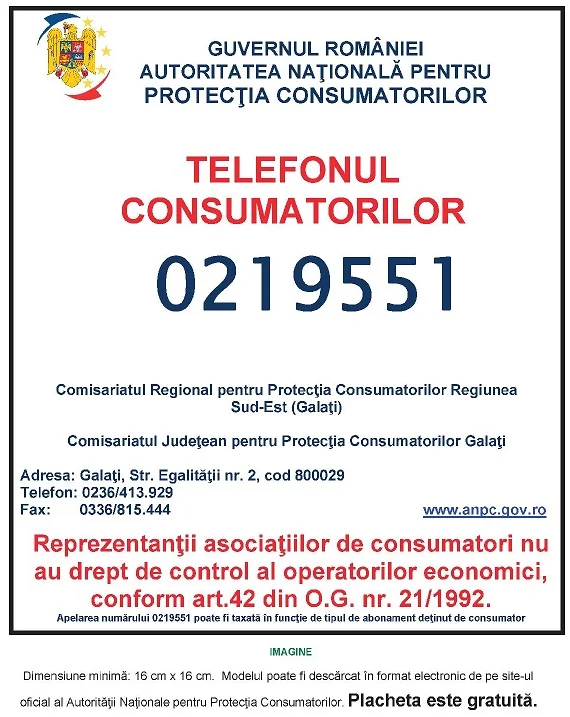 GUVERNUL ROMÂNIEI
AUTORITATEA NAŢIONALĂ PENTRU
PROTECŢIA CONSUMATORILOR

TELEFONUL
CONSUMATORILOR

0219551

Comisariatul Regional pentru Protecţia Consumatorilor Regiunea Sud-Est (Galaţi)

Comisariatul Judeţean pentru Protecţia Consumatorilor Galaţi

Adresa: Galaţi, Str. Egalităţii nr. 2, cod 800029
Telefon: 0236/413.929
Fax: 0336/815.444

www.anpc.gov.ro

Reprezentanţii asociaţiilor de consumatori nu au drept de control al operatorilor economici, conform art.42 din O.G. nr. 21/1992.

Apelarea numărului 0219551 poate fi taxată în funcţie de tipul de abonament deţinut de consumator

IMAGINE

Dimensiune minimă: 16 cm x 16 cm. Modelul poate fi descărcat în format electronic de pe site-ul oficial al Autorităţii Naţionale pentru Protecţia Consumatorilor. Placheta este gratuită.